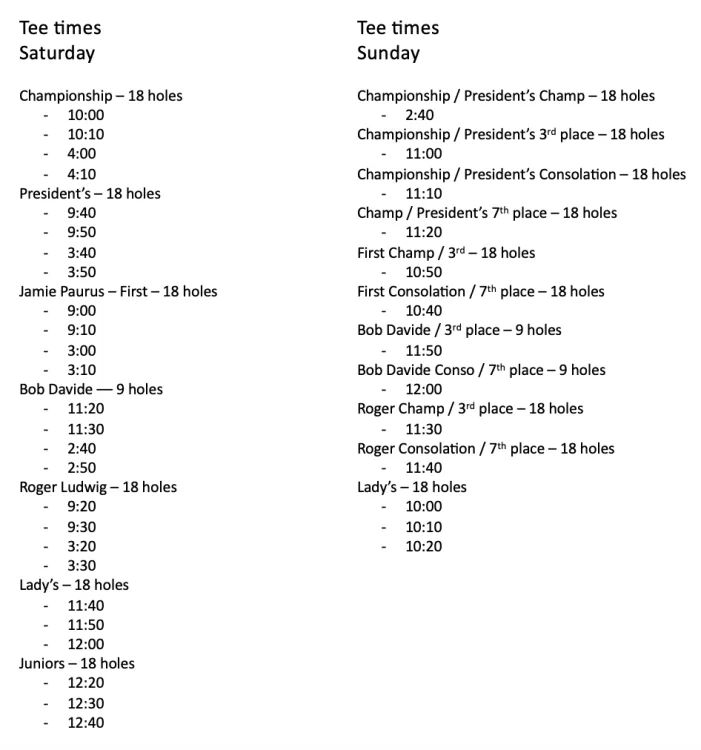 Tee times
Saturday

Championship – 18 holes
- 10:00
- 10:10
- 4:00
- 4:10
President's – 18 holes
- 9:40
- 9:50
- 3:40
- 3:50
Jamie Paurus – First – 18 holes
- 9:00
- 9:10
- 3:00
- 3:10
Bob Davide — 9 holes
- 11:20
- 11:30
- 2:40
- 2:50
Roger Ludwig – 18 holes
- 9:20
- 9:30
- 3:20
- 3:30
Lady's – 18 holes
- 11:40
- 11:50
- 12:00
Juniors – 18 holes
- 12:20
- 12:30
- 12:40

Tee times
Sunday

Championship / President's Champ – 18 holes
- 2:40
Championship / President's 3rd place – 18 holes
- 11:00
Championship / President's Consolation – 18 holes
- 11:10
Champ / President's 7th place – 18 holes
- 11:20
First Champ / 3rd – 18 holes
- 10:50
First Consolation / 7th place – 18 holes
- 10:40
Bob Davide / 3rd place – 9 holes
- 11:50
Bob Davide Conso / 7th place – 9 holes
- 12:00
Roger Champ / 3rd place – 18 holes
- 11:30
Roger Consolation / 7th place – 18 holes
- 11:40
Lady's – 18 holes
- 10:00
- 10:10
- 10:20